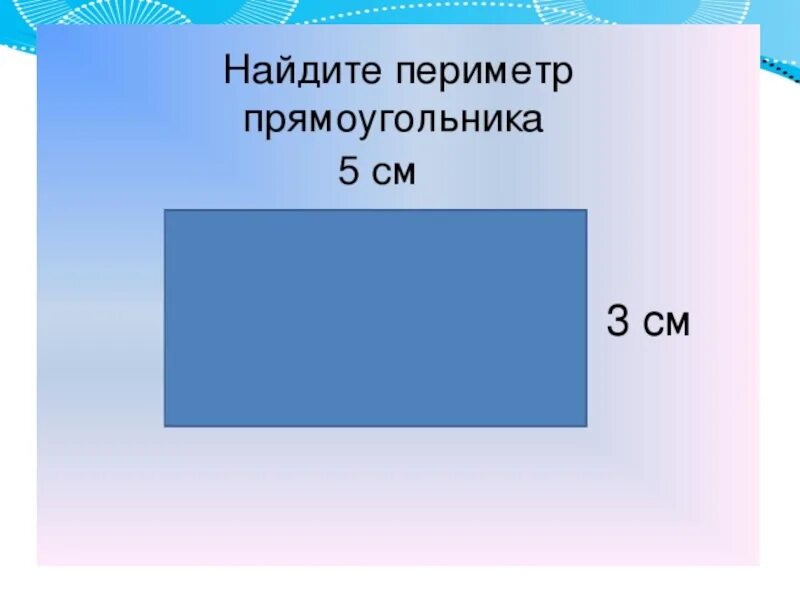 Найдите периметр прямоугольника

5 см

3 см